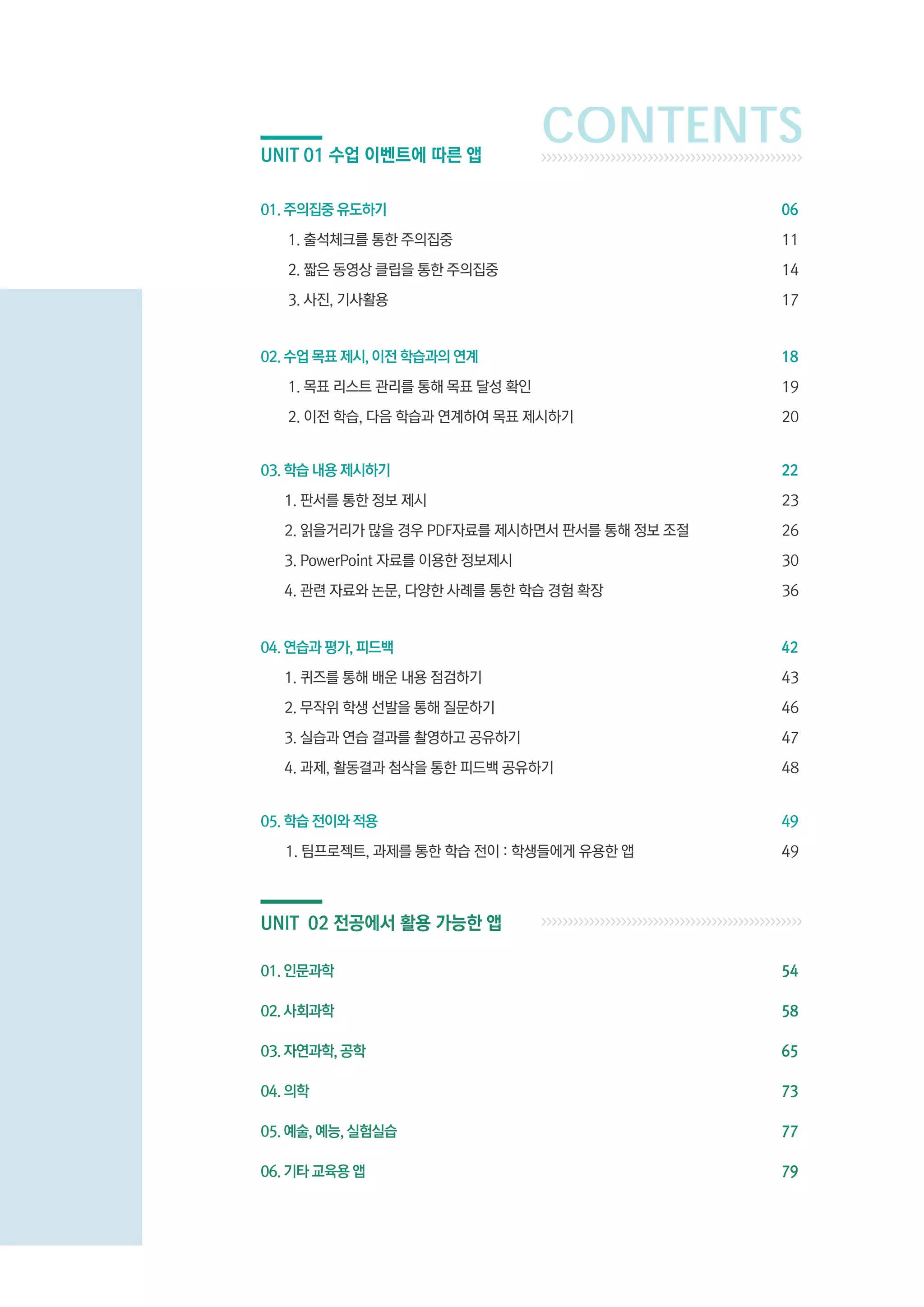 CONTENTS

UNIT 01 수업 이벤트에 따른 앱

01. 주의집중 유도하기 06
1. 출석체크를 통한 주의집중 11
2. 짧은 동영상 클립을 통한 주의집중 14
3. 사진, 기사활용 17

02. 수업 목표 제시, 이전 학습과의 연계 18
1. 목표 리스트 관리를 통해 목표 달성 확인 19
2. 이전 학습, 다음 학습과 연계하여 목표 제시하기 20

03. 학습 내용 제시하기 22
1. 판서를 통한 정보 제시 23
2. 읽을거리가 많을 경우 PDF자료를 제시하면서 판서를 통해 정보 조절 26
3. PowerPoint 자료를 이용한 정보제시 30
4. 관련 자료와 논문, 다양한 사례를 통한 학습 경험 확장 36

04. 연습과 평가, 피드백 42
1. 퀴즈를 통해 배운 내용 점검하기 43
2. 무작위 학생 선발을 통해 질문하기 46
3. 실습과 연습 결과를 촬영하고 공유하기 47
4. 과제, 활동결과 첨삭을 통한 피드백 공유하기 48

05. 학습 전이와 적용 49
1. 팀프로젝트, 과제를 통한 학습 전이 : 학생들에게 유용한 앱 49

UNIT 02 전공에서 활용 가능한 앱

01. 인문과학 54
02. 사회과학 58
03. 자연과학, 공학 65
04. 의학 73
05. 예술, 예능, 실험실습 77
06. 기타 교육용 앱 79